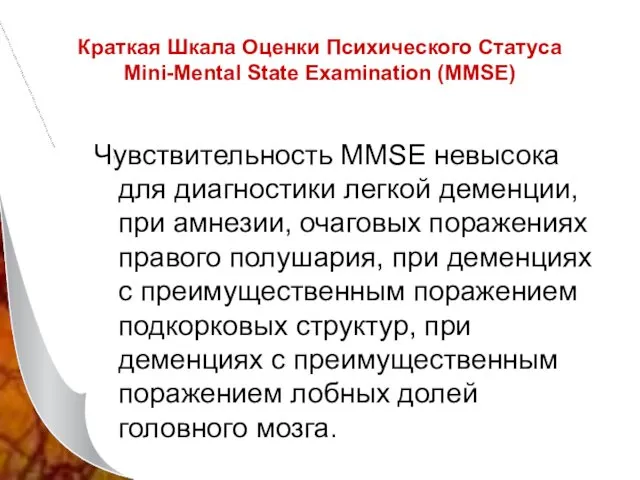 Краткая Шкала Оценки Психического Статуса
Mini-Mental State Examination (MMSE)

Чувствительность MMSE невысока для диагностики легкой деменции, при амнезии, очаговых поражениях правого полушария, при деменциях с преимущественным поражением подкорковых структур, при деменциях с преимущественным поражением лобных долей головного мозга.